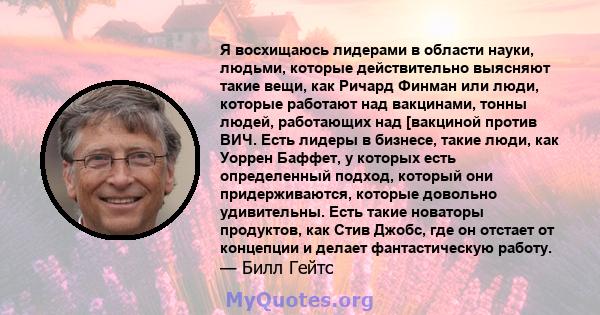 Я восхищаюсь лидерами в области науки, людьми, которые действительно выясняют такие вещи, как Ричард Финман или люди, которые работают над вакцинами, тонны людей, работающих над [вакциной против ВИЧ. Есть лидеры в бизнесе, такие люди, как Уоррен Баффет, у которых есть определенный подход, который они придерживаются, которые довольно удивительны. Есть такие новаторы продуктов, как Стив Джобс, где он отстает от концепции и делает фантастическую работу.
— Билл Гейтс

MyQuotes.org